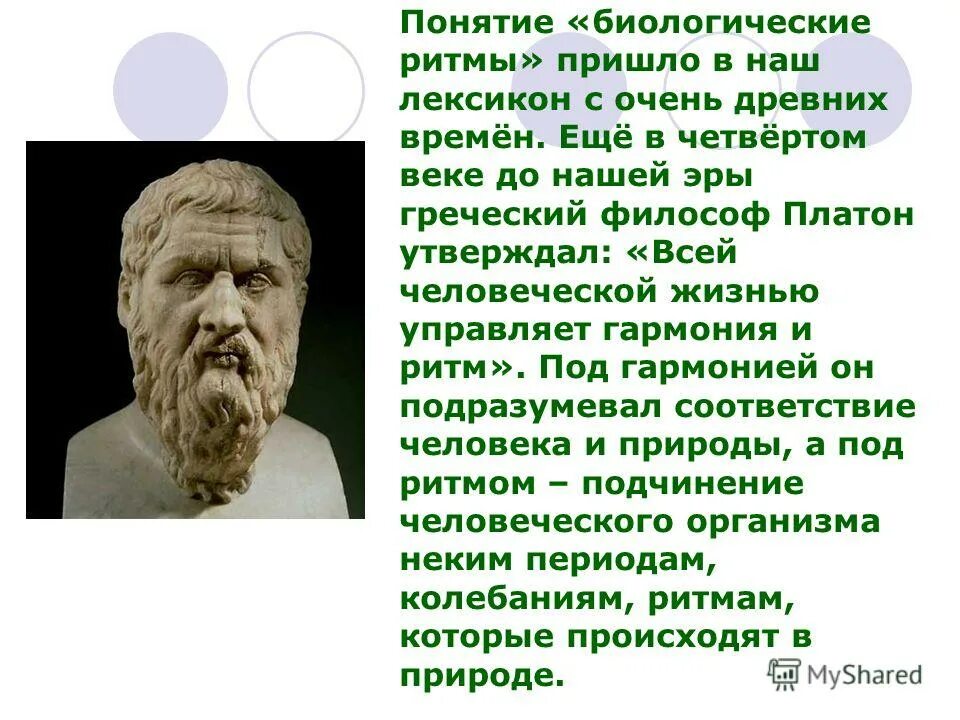 Понятие «биологические ритмы» пришло в наш лексикон с очень древних времён. Ещё в четвёртом веке до нашей эры греческий философ Платон утверждал: «Всей человеческой жизнью управляет гармония и ритм». Под гармонией он подразумевал соответствие человека и природы, а под ритмом – подчинение человеческого организма неким периодам, колебаниям, ритмам, которые происходят в природе.

MyShared